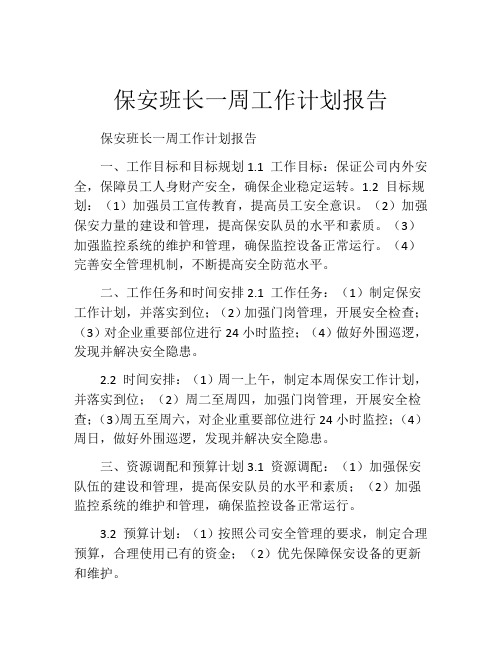 保安班长一周工作计划报告

保安班长一周工作计划报告

一、工作目标和目标规划 1.1 工作目标：保证公司内外安全，保障员工人身财产安全，确保企业稳定运转。1.2 目标规划：（1）加强员工宣传教育，提高员工安全意识。（2）加强保安力量的建设和管理，提高保安队员的水平和素质。（3）加强监控系统的维护和管理，确保监控设备正常运行。（4）完善安全管理机制，不断提高安全防范水平。

二、工作任务和时间安排 2.1 工作任务：（1）制定保安工作计划，并落实到位；（2）加强门岗管理，开展安全检查；（3）对企业重要部位进行 24 小时监控；（4）做好外围巡逻，发现并解决安全隐患。

2.2 时间安排：（1）周一上午，制定本周保安工作计划，并落实到位；（2）周二至周四，加强门岗管理，开展安全检查；(3)周五至周六，对企业重要部位进行 24 小时监控；(4)周日，做好外围巡逻，发现并解决安全隐患。

三、资源调配和预算计划 3.1 资源调配：（1）加强保安队伍的建设和管理，提高保安队员的水平和素质；（2）加强监控系统的维护和管理，确保监控设备正常运行。

3.2 预算计划：（1）按照公司安全管理的要求，制定合理预算，合理使用已有的资金；（2）优先保障保安设备的更新和维护。